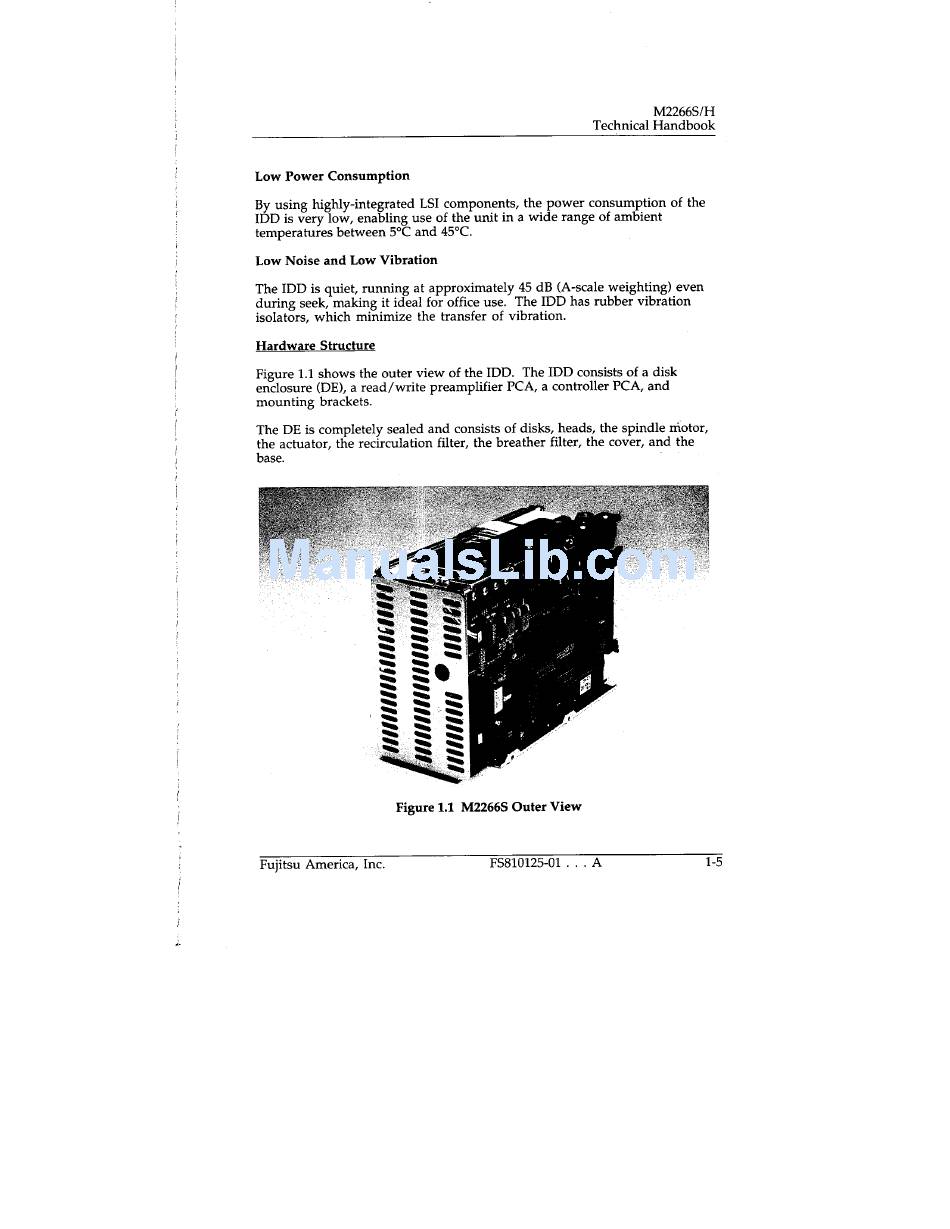 M2266S/H
Technical Handbook

Low Power Consumption

By using highly-integrated LSI components, the power consumption of the IDD is very low, enabling use of the unit in a wide range of ambient temperatures between 5°C and 45°C.

Low Noise and Low Vibration

The IDD is quiet, running at approximately 45 dB (A-scale weighting) even during seek, making it ideal for office use. The IDD has rubber vibration isolators, which minimize the transfer of vibration.

Hardware Structure

Figure 1.1 shows the outer view of the IDD. The IDD consists of a disk enclosure (DE), a read/write preamplifier PCA, a controller PCA, and mounting brackets.

The DE is completely sealed and consists of disks, heads, the spindle motor, the actuator, the recirculation filter, the breather filter, the cover, and the base.

ManualsLib.com

Figure 1.1 M2266S Outer View

Fujitsu America, Inc. FS810125-01 . . . A 1-5